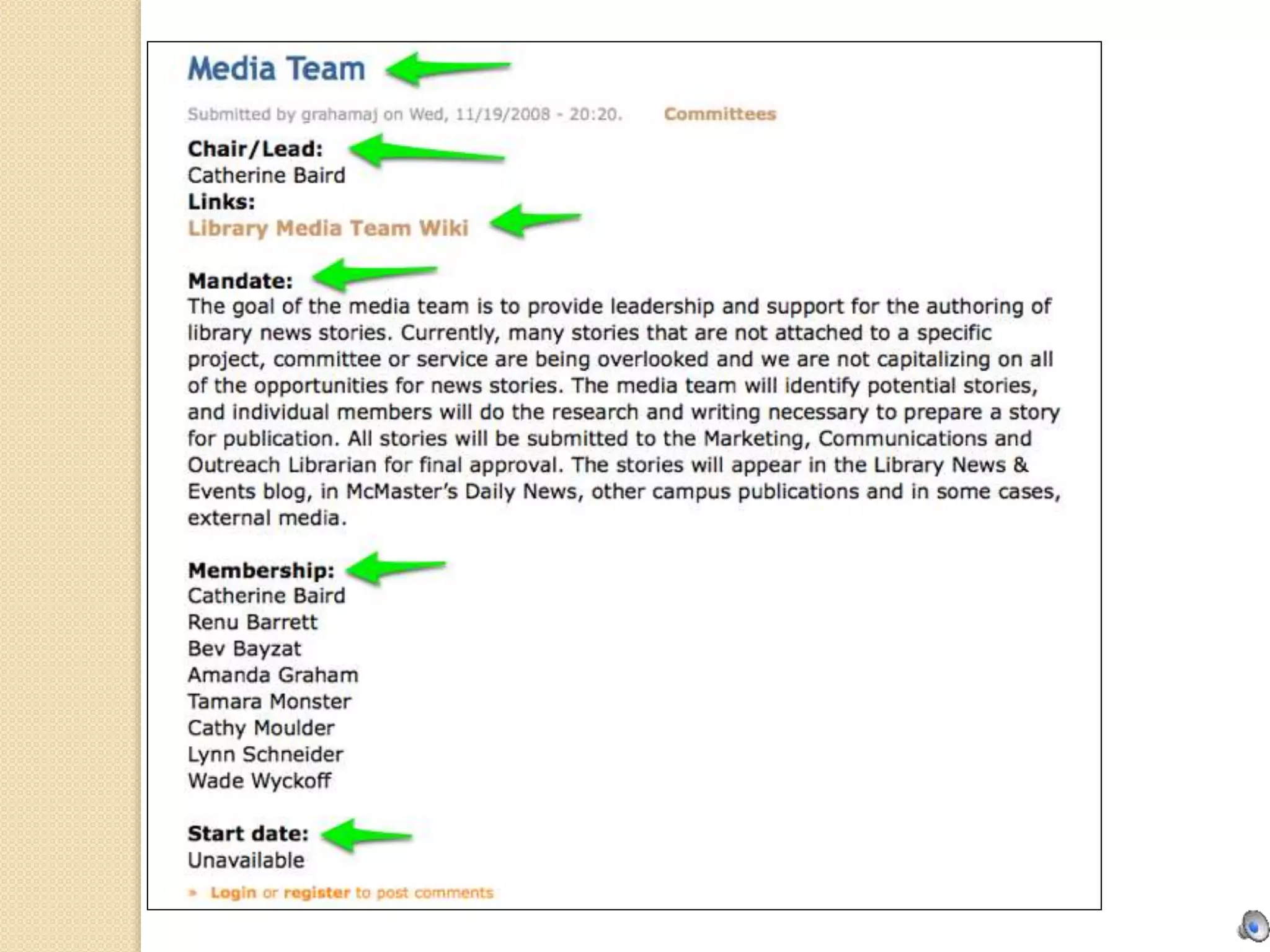 Media Team

Submitted by grahamaj on Wed, 11/19/2008 - 20:20. Committees

Chair/Lead:
Catherine Baird
Links:
Library Media Team Wiki

Mandate:
The goal of the media team is to provide leadership and support for the authoring of library news stories. Currently, many stories that are not attached to a specific project, committee or service are being overlooked and we are not capitalizing on all of the opportunities for news stories. The media team will identify potential stories, and individual members will do the research and writing necessary to prepare a story for publication. All stories will be submitted to the Marketing, Communications and Outreach Librarian for final approval. The stories will appear in the Library News & Events blog, in McMaster's Daily News, other campus publications and in some cases, external media.

Membership:
Catherine Baird
Renu Barrett
Bev Bayzat
Amanda Graham
Tamara Monster
Cathy Moulder
Lynn Schneider
Wade Wyckoff

Start date:
Unavailable

» Login or register to post comments